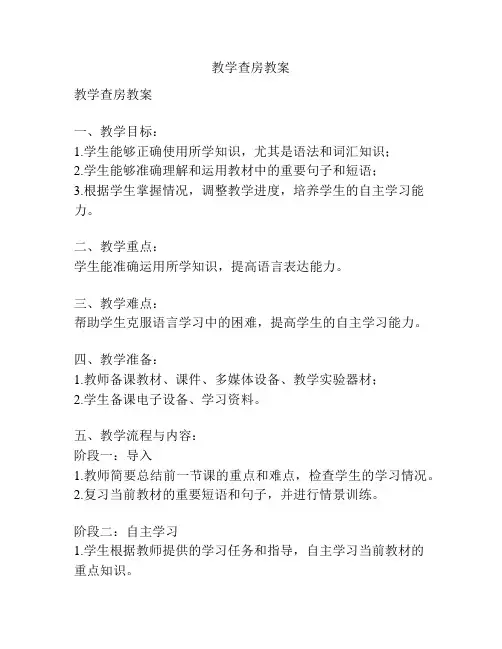 教学查房教案

教学查房教案

一、教学目标：
1.学生能够正确使用所学知识，尤其是语法和词汇知识；
2.学生能够准确理解和运用教材中的重要句子和短语；
3.根据学生掌握情况，调整教学进度，培养学生的自主学习能力。

二、教学重点：
学生能准确运用所学知识，提高语言表达能力。

三、教学难点：
帮助学生克服语言学习中的困难，提高学生的自主学习能力。

四、教学准备：
1.教师备课教材、课件、多媒体设备、教学实验器材；
2.学生备课电子设备、学习资料。

五、教学流程与内容：
阶段一：导入
1.教师简要总结前一节课的重点和难点，检查学生的学习情况。
2.复习当前教材的重要短语和句子，并进行情景训练。

阶段二：自主学习
1.学生根据教师提供的学习任务和指导，自主学习当前教材的重点知识。